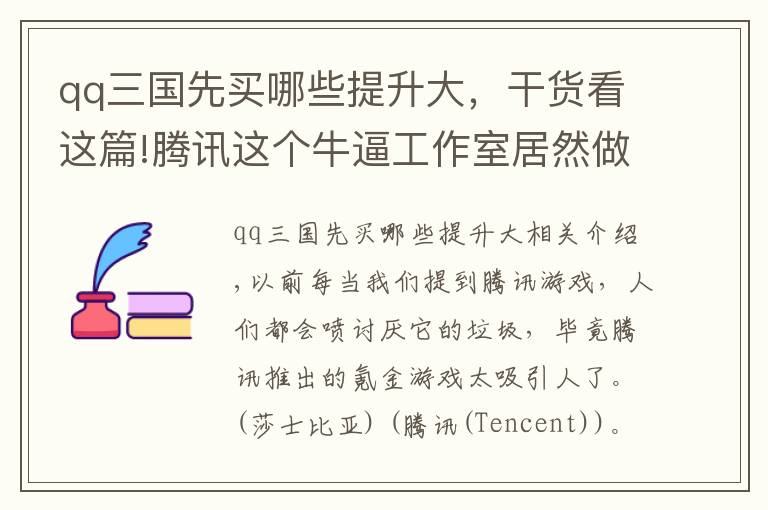 qq三国先买哪些提升大，干货看这篇!腾讯这个牛逼工作室居然做

qq三国先买哪些提升大相关介绍，以前每当我们提到腾讯游戏，人们都会喷讨厌它的垃圾，毕竟腾讯推出的氪金游戏太吸引人了。（莎士比亚）（腾讯(Tencent)）。